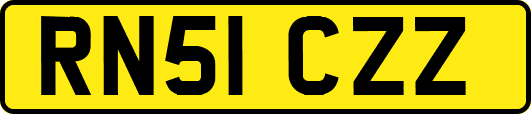 RN51 CZZ